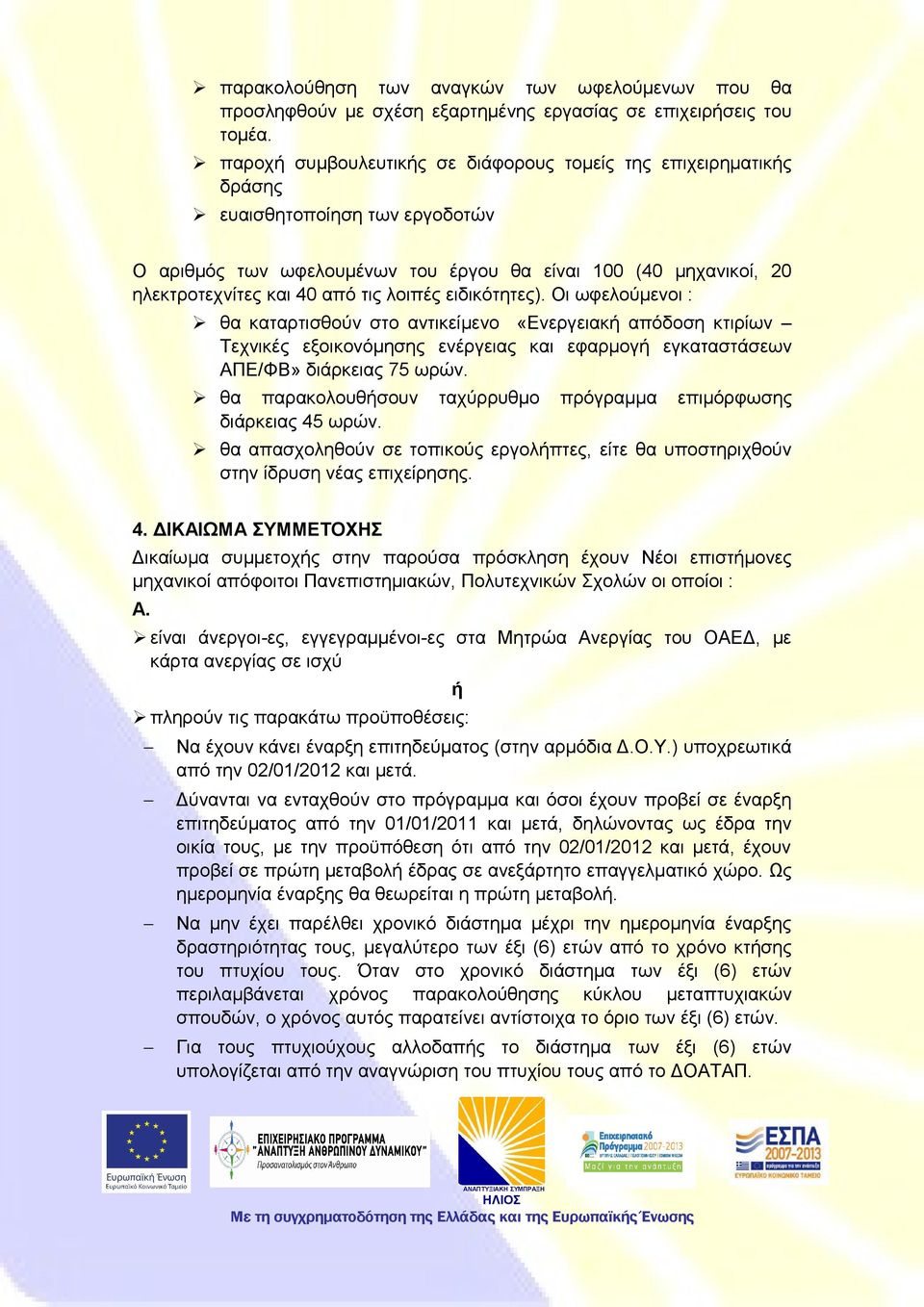 ➢ παρακολούθηση των αναγκών των ωφελούμενων που θα προσληφθούν με σχέση εξαρτημένης εργασίας σε επιχειρήσεις του τομέα.
➢ παροχή συμβουλευτικής σε διάφορους τομείς της επιχειρηματικής δράσης
➢ ευαισθητοποίηση των εργοδοτών

Ο αριθμός των ωφελουμένων του έργου θα είναι 100 (40 μηχανικοί, 20 ηλεκτροτεχνίτες και 40 από τις λοιπές ειδικότητες). Οι ωφελούμενοι :
➢ θα καταρτισθούν στο αντικείμενο «Ενεργειακή απόδοση κτιρίων – Τεχνικές εξοικονόμησης ενέργειας και εφαρμογή εγκαταστάσεων ΑΠΕ/ΦΒ» διάρκειας 75 ωρών.
➢ θα παρακολουθήσουν ταχύρρυθμο πρόγραμμα επιμόρφωσης διάρκειας 45 ωρών.
➢ θα απασχοληθούν σε τοπικούς εργολήπτες, είτε θα υποστηριχθούν στην ίδρυση νέας επιχείρησης.

4. ΔΙΚΑΙΩΜΑ ΣΥΜΜΕΤΟΧΗΣ
Δικαίωμα συμμετοχής στην παρούσα πρόσκληση έχουν Νέοι επιστήμονες μηχανικοί απόφοιτοι Πανεπιστημιακών, Πολυτεχνικών Σχολών οι οποίοι :
Α.
➢ είναι άνεργοι-ες, εγγεγραμμένοι-ες στα Μητρώα Ανεργίας του ΟΑΕΔ, με κάρτα ανεργίας σε ισχύ

ή

➢ πληρούν τις παρακάτω προϋποθέσεις:
– Να έχουν κάνει έναρξη επιτηδεύματος (στην αρμόδια Δ.Ο.Υ.) υποχρεωτικά από την 02/01/2012 και μετά.
– Δύνανται να ενταχθούν στο πρόγραμμα και όσοι έχουν προβεί σε έναρξη επιτηδεύματος από την 01/01/2011 και μετά, δηλώνοντας ως έδρα την οικία τους, με την προϋπόθεση ότι από την 02/01/2012 και μετά, έχουν προβεί σε πρώτη μεταβολή έδρας σε ανεξάρτητο επαγγελματικό χώρο. Ως ημερομηνία έναρξης θα θεωρείται η πρώτη μεταβολή.
– Να μην έχει παρέλθει χρονικό διάστημα μέχρι την ημερομηνία έναρξης δραστηριότητας τους, μεγαλύτερο των έξι (6) ετών από το χρόνο κτήσης του πτυχίου τους. Όταν στο χρονικό διάστημα των έξι (6) ετών περιλαμβάνεται χρόνος παρακολούθησης κύκλου μεταπτυχιακών σπουδών, ο χρόνος αυτός παρατείνει αντίστοιχα το όριο των έξι (6) ετών.
– Για τους πτυχιούχους αλλοδαπής το διάστημα των έξι (6) ετών υπολογίζεται από την αναγνώριση του πτυχίου τους από το ΔΟΑΤΑΠ.

Ευρωπαϊκή Ένωση
Ευρωπαϊκό Κοινωνικό Ταμείο
ΕΠΙΧΕΙΡΗΣΙΑΚΟ ΠΡΟΓΡΑΜΜΑ "ΑΝΑΠΤΥΞΗ ΑΝΘΡΩΠΙΝΟΥ ΔΥΝΑΜΙΚΟΥ"
Προσανατολισμός στον Άνθρωπο
ΑΝΑΠΤΥΞΙΑΚΗ ΣΥΜΠΡΑΞΗ
ΗΛΙΟΣ
Επιχειρησιακό Πρόγραμμα 2007-2013
Μαζί για την ανάπτυξη
ΕΣΠΑ 2007-2013
ΕΥΡΩΠΑΪΚΟ ΚΟΙΝΩΝΙΚΟ ΤΑΜΕΙΟ
Με τη συγχρηματοδότηση της Ελλάδας και της Ευρωπαϊκής Ένωσης